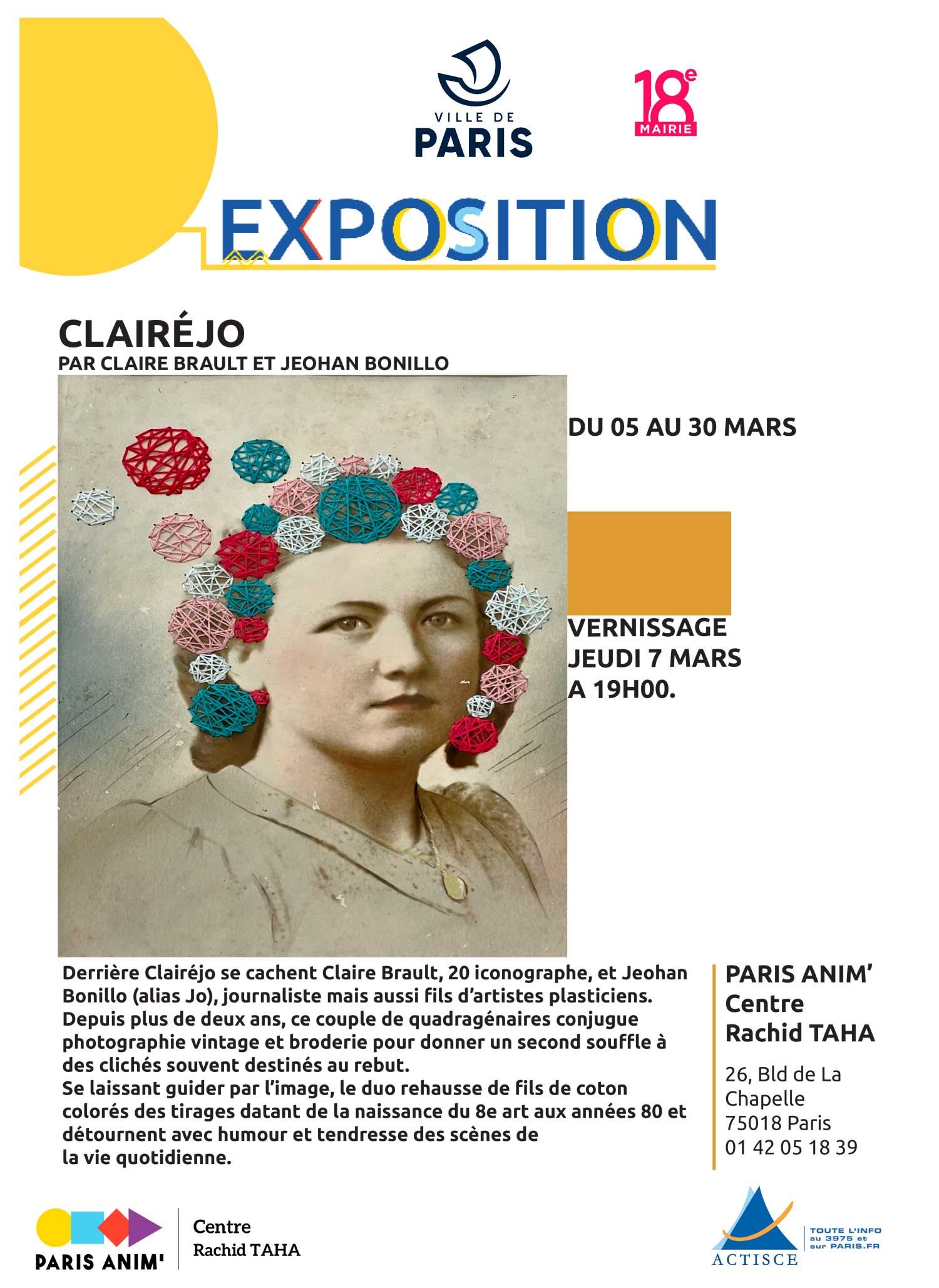 VILLE DE
PARIS

18e
MAIRIE

EXPOSITION

CLAIRÉJO
PAR CLAIRE BRAULT ET JEOHAN BONILLO

DU 05 AU 30 MARS

VERNISSAGE
JEUDI 7 MARS
A 19H00.

Derrière Clairéjo se cachent Claire Brault, 20 iconographe, et Jeohan Bonillo (alias Jo), journaliste mais aussi fils d'artistes plasticiens.
Depuis plus de deux ans, ce couple de quadragénaires conjugue photographie vintage et broderie pour donner un second souffle à des clichés souvent destinés au rebut.
Se laissant guider par l'image, le duo rehausse de fils de coton colorés des tirages datant de la naissance du 8e art aux années 80 et détournent avec humour et tendresse des scènes de la vie quotidienne.

PARIS ANIM'
Centre
Rachid TAHA

26, Bld de La Chapelle
75018 Paris
01 42 05 18 39

PARIS ANIM'
Centre
Rachid TAHA

ACTISCE

TOUTE L'INFO
au 3975 et
sur PARIS.FR